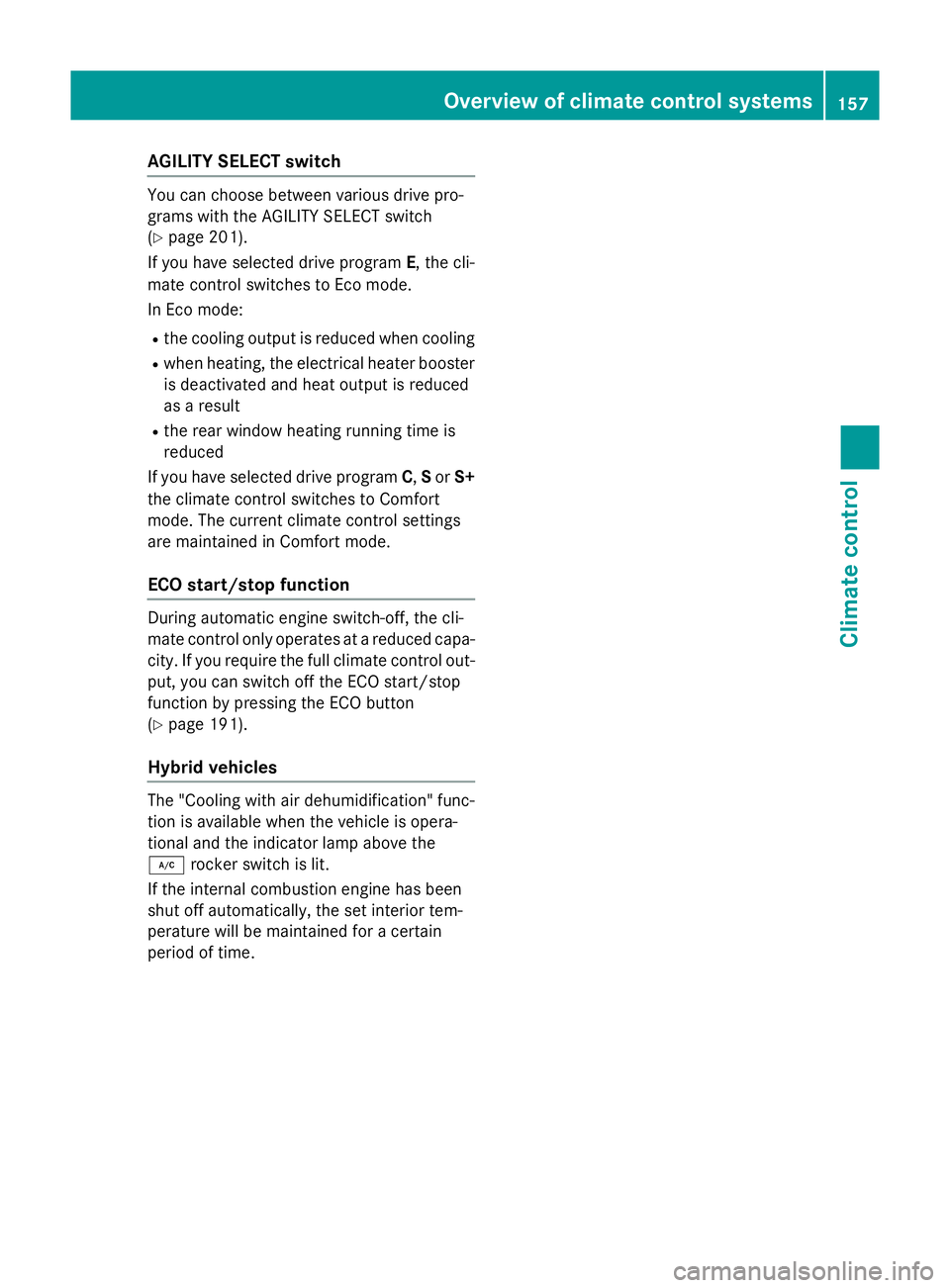 Overview of climate control systems 157

AGILITY SELECT switch

You can choose between various drive programs with the AGILITY SELECT switch (▷ page 201).

If you have selected drive program E, the climate control switches to Eco mode.

In Eco mode:

• the cooling output is reduced when cooling
• when heating, the electrical heater booster is deactivated and heat output is reduced as a result
• the rear window heating running time is reduced

If you have selected drive program C, S or S+ the climate control switches to Comfort mode. The current climate control settings are maintained in Comfort mode.

ECO start/stop function

During automatic engine switch-off, the climate control only operates at a reduced capacity. If you require the full climate control output, you can switch off the ECO start/stop function by pressing the ECO button (▷ page 191).

Hybrid vehicles

The "Cooling with air dehumidification" function is available when the vehicle is operational and the indicator lamp above the A/C rocker switch is lit.

If the internal combustion engine has been shut off automatically, the set interior temperature will be maintained for a certain period of time.

Climate control

carmanualsonline.info